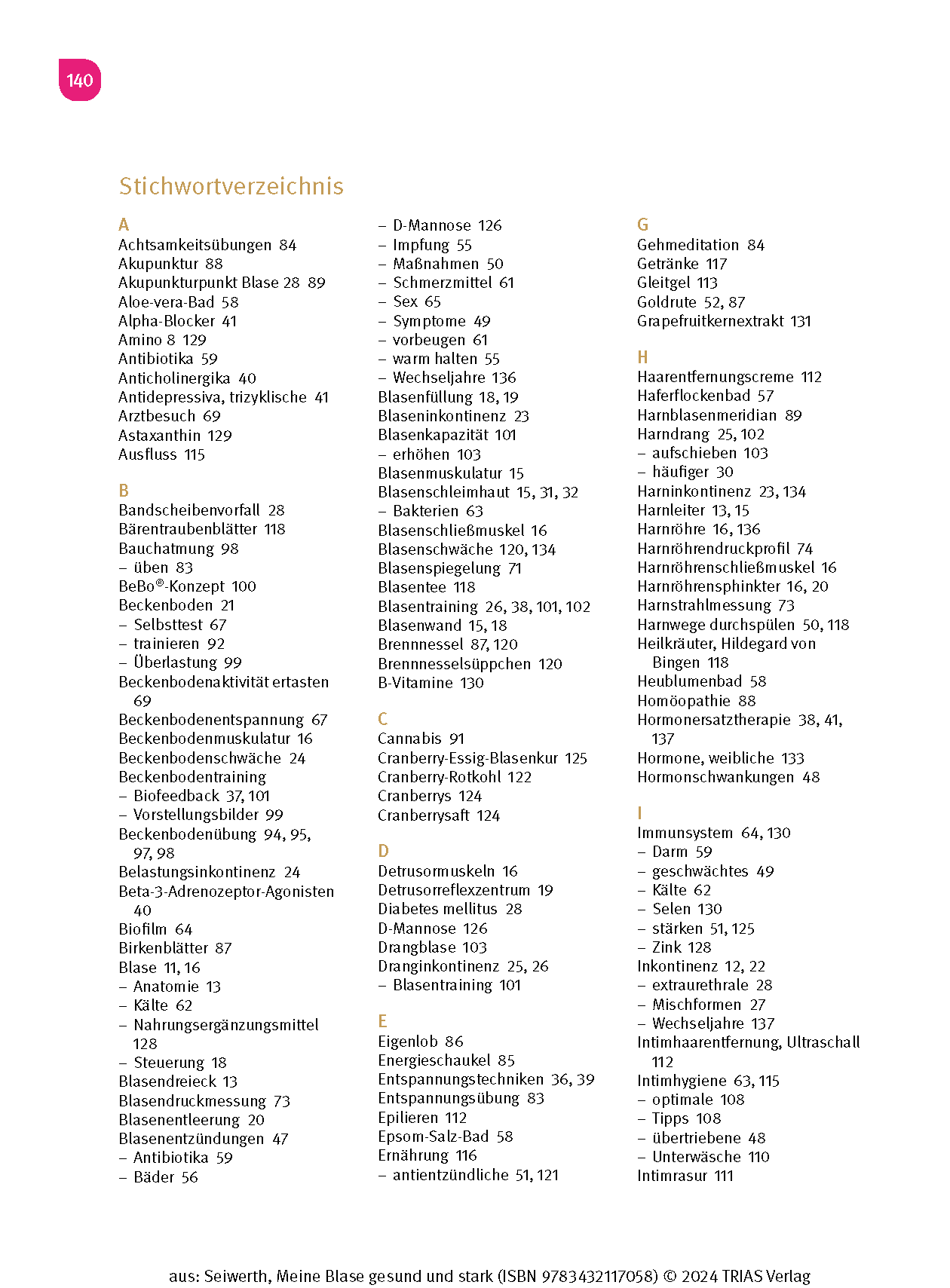 140

Stichwortverzeichnis

A
Achtsamkeitsübungen 84
Akupunktur 88
Akupunkturpunkt Blase 28 89
Aloe-vera-Bad 58
Alpha-Blocker 41
Amino 8 129
Antibiotika 59
Anticholinergika 40
Antidepressiva, trizyklische 41
Arztbesuch 69
Astaxanthin 129
Ausfluss 115

B
Bandscheibenvorfall 28
Bärentraubenblätter 118
Bauchatmung 98
– üben 83
BeBo®-Konzept 100
Beckenboden 21
– Selbsttest 67
– trainieren 92
– Überlastung 99
Beckenbodenaktivität ertasten 69
Beckenbodenentspannung 67
Beckenbodenmuskulatur 16
Beckenbodenschwäche 24
Beckenbodentraining
– Biofeedback 37, 101
– Vorstellungsbilder 99
Beckenbodenübung 94, 95, 97, 98
Belastungsinkontinenz 24
Beta-3-Adrenozeptor-Agonisten 40
Biofilm 64
Birkenblätter 87
Blase 11, 16
– Anatomie 13
– Kälte 62
– Nahrungsergänzungsmittel 128
– Steuerung 18
Blasendreieck 13
Blasendruckmessung 73
Blasenentleerung 20
Blasenentzündungen 47
– Antibiotika 59
– Bäder 56
– D-Mannose 126
– Impfung 55
– Maßnahmen 50
– Schmerzmittel 61
– Sex 65
– Symptome 49
– vorbeugen 61
– warm halten 55
– Wechseljahre 136
Blasenfüllung 18, 19
Blaseninkontinenz 23
Blasenkapazität 101
– erhöhen 103
Blasenmuskulatur 15
Blasenschleimhaut 15, 31, 32
– Bakterien 63
Blasenschließmuskel 16
Blasenschwäche 120, 134
Blasenspiegelung 71
Blasentee 118
Blasentraining 26, 38, 101, 102
Blasenwand 15, 18
Brennnessel 87, 120
Brennnesselsüppchen 120
B-Vitamine 130

C
Cannabis 91
Cranberry-Essig-Blasenkur 125
Cranberry-Rotkohl 122
Cranberrys 124
Cranberrysaft 124

D
Detrusormuskeln 16
Detrusorreflexzentrum 19
Diabetes mellitus 28
D-Mannose 126
Drangblase 103
Dranginkontinenz 25, 26
– Blasentraining 101

E
Eigenlob 86
Energieschaukel 85
Entspannungstechniken 36, 39
Entspannungsübung 83
Epilieren 112
Epsom-Salz-Bad 58
Ernährung 116
– antientzündliche 51, 121

G
Gehmeditation 84
Getränke 117
Gleitgel 113
Goldrute 52, 87
Grapefruitkernextrakt 131

H
Haarentfernungscreme 112
Haferflockenbad 57
Harnblasenmeridian 89
Harndrang 25, 102
– aufschieben 103
– häufiger 30
Harninkontinenz 23, 134
Harnleiter 13, 15
Harnröhre 16, 136
Harnröhrendruckprofil 74
Harnröhrenschließmuskel 16
Harnröhrensphinkter 16, 20
Harnstrahlmessung 73
Harnwege durchspülen 50, 118
Heilkräuter, Hildegard von Bingen 118
Heublumenbad 58
Homöopathie 88
Hormonersatztherapie 38, 41, 137
Hormone, weibliche 133
Hormonschwankungen 48

I
Immunsystem 64, 130
– Darm 59
– geschwächtes 49
– Kälte 62
– Selen 130
– stärken 51, 125
– Zink 128
Inkontinenz 12, 22
– extraurethrale 28
– Mischformen 27
– Wechseljahre 137
Intimhaarentfernung, Ultraschall 112
Intimhygiene 63, 115
– optimale 108
– Tipps 108
– übertriebene 48
– Unterwäsche 110
Intimrasur 111

aus: Seiwerth, Meine Blase gesund und stark (ISBN 9783432117058) © 2024 TRIAS Verlag